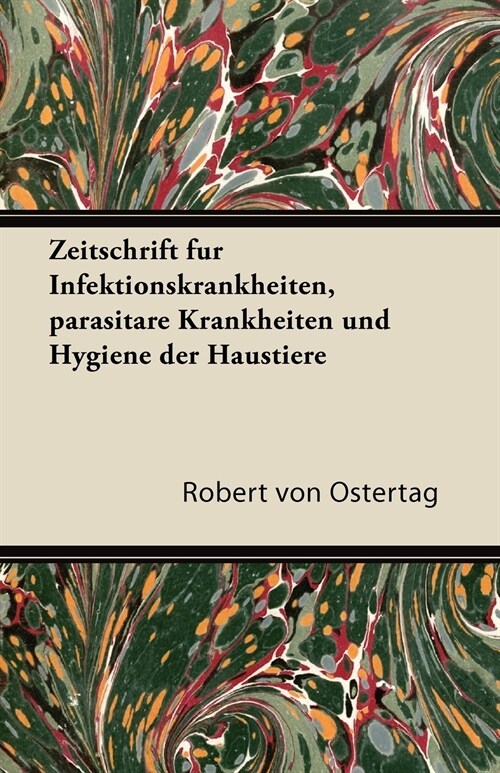 Zeitschrift fur Infektionskrankheiten, parasitare Krankheiten und Hygiene der Haustiere

Robert von Ostertag